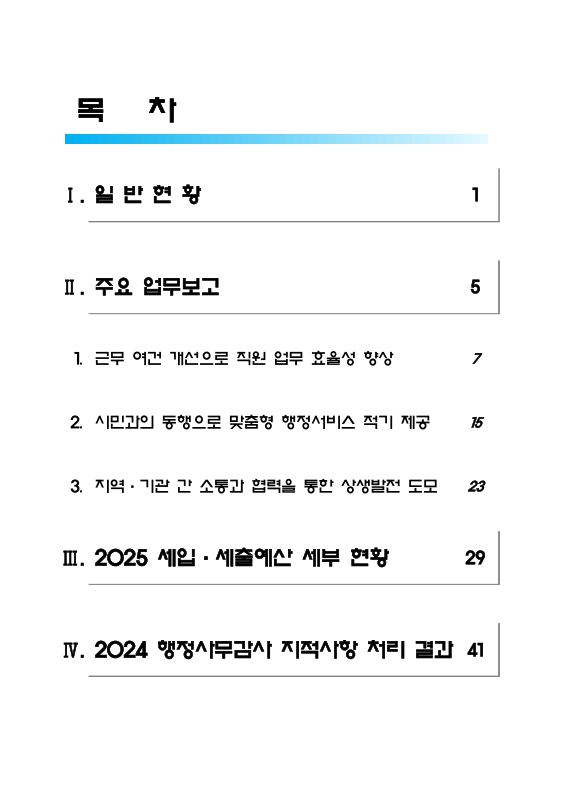 목 차

Ⅰ. 일 반 현 황 1

Ⅱ. 주요 업무보고 5

1. 근무 여건 개선으로 직원 업무 효율성 향상 7

2. 시민과의 동행으로 맞춤형 행정서비스 적기 제공 15

3. 지역 · 기관 간 소통과 협력을 통한 상생발전 도모 23

Ⅲ. 2025 세입 · 세출예산 세부 현황 29

Ⅳ. 2024 행정사무감사 지적사항 처리 결과 41